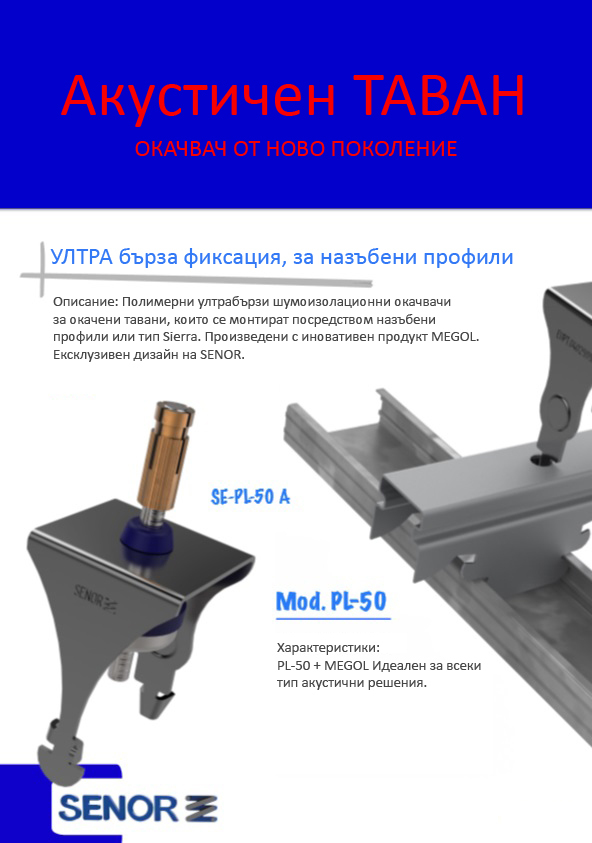 Акустичен ТАВАН

ОКАЧВАЧ ОТ НОВО ПОКОЛЕНИЕ

УЛТРА бърза фиксация, за назъбени профили

Описание: Полимерни ултрабързи шумоизолационни окачвачи за окачени тавани, които се монтират посредством назъбени профили или тип Sierra. Произведени с иновативен продукт MEGOL. Ексклузивен дизайн на SENOR.

SE-PL-50 A

SENOR

Mod. PL-50

Характеристики:
PL-50 + MEGOL Идеален за всеки тип акустични решения.

SENOR